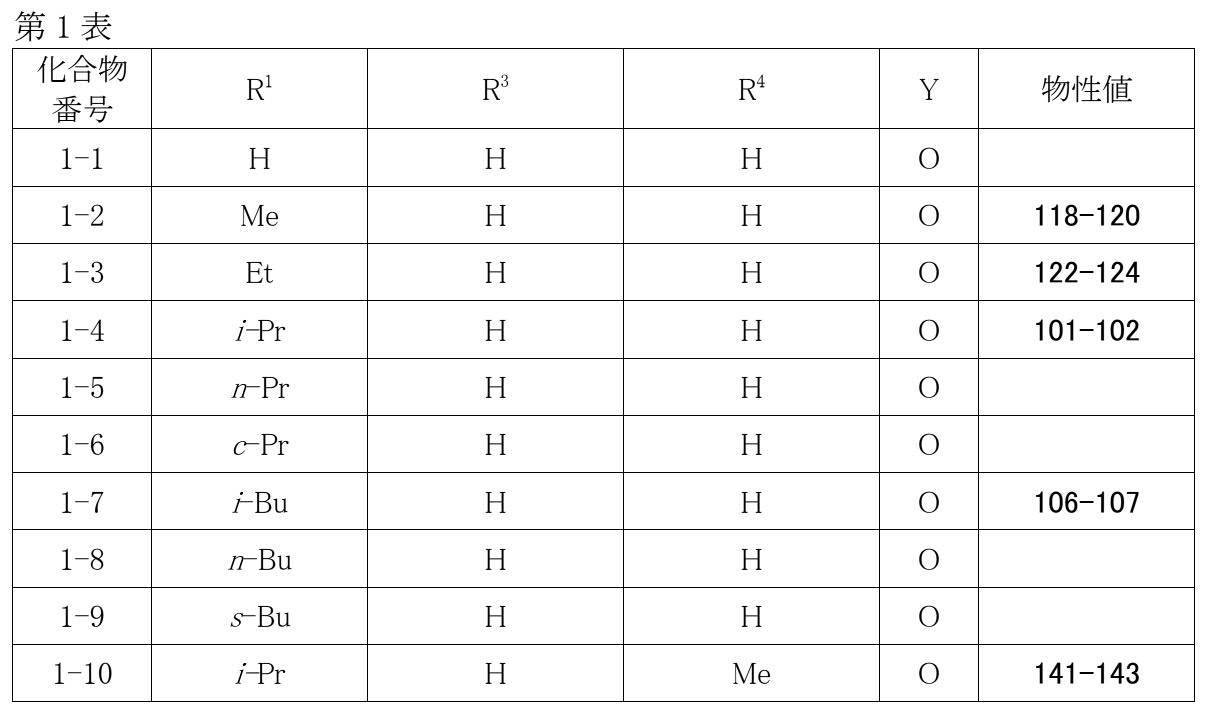 第1表

| 化合物番号 | $R^1$ | $R^3$ | $R^4$ | Y | 物性値 |
|---|---|---|---|---|---|
| 1-1 | H | H | H | O | |
| 1-2 | Me | H | H | O | 118-120 |
| 1-3 | Et | H | H | O | 122-124 |
| 1-4 | i-Pr | H | H | O | 101-102 |
| 1-5 | n-Pr | H | H | O | |
| 1-6 | c-Pr | H | H | O | |
| 1-7 | i-Bu | H | H | O | 106-107 |
| 1-8 | n-Bu | H | H | O | |
| 1-9 | s-Bu | H | H | O | |
| 1-10 | i-Pr | H | Me | O | 141-143 |